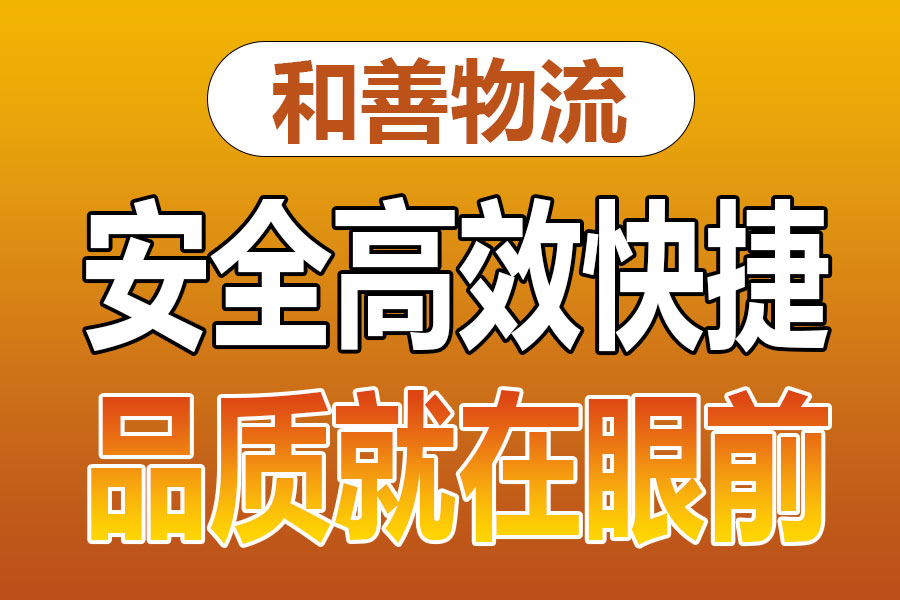 和善物流

安全高效快捷

品质就在眼前